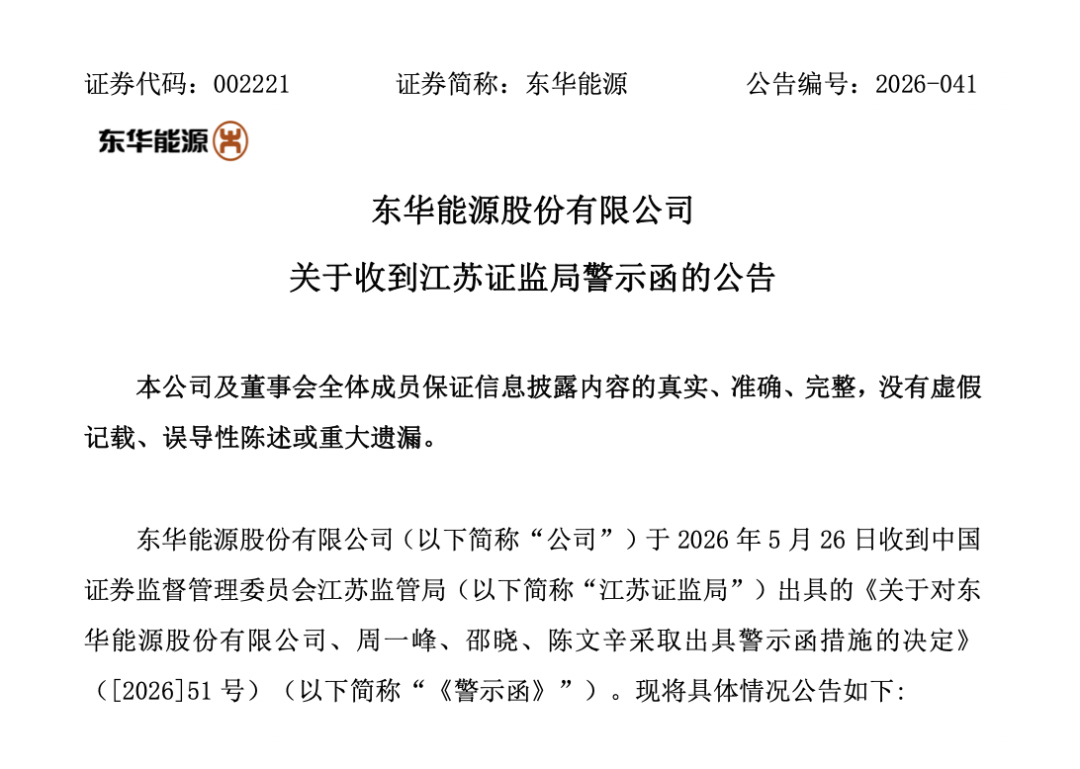 证券代码：002221　　证券简称：东华能源　　公告编号：2026-041

东华能源

东华能源股份有限公司
关于收到江苏证监局警示函的公告

本公司及董事会全体成员保证信息披露内容的真实、准确、完整，没有虚假记载、误导性陈述或重大遗漏。

东华能源股份有限公司（以下简称“公司”）于 2026 年 5 月 26 日收到中国证券监督管理委员会江苏监管局（以下简称“江苏证监局”）出具的《关于对东华能源股份有限公司、周一峰、邵晓、陈文辛采取出具警示函措施的决定》（[2026]51 号）（以下简称“《警示函》”）。现将具体情况公告如下: